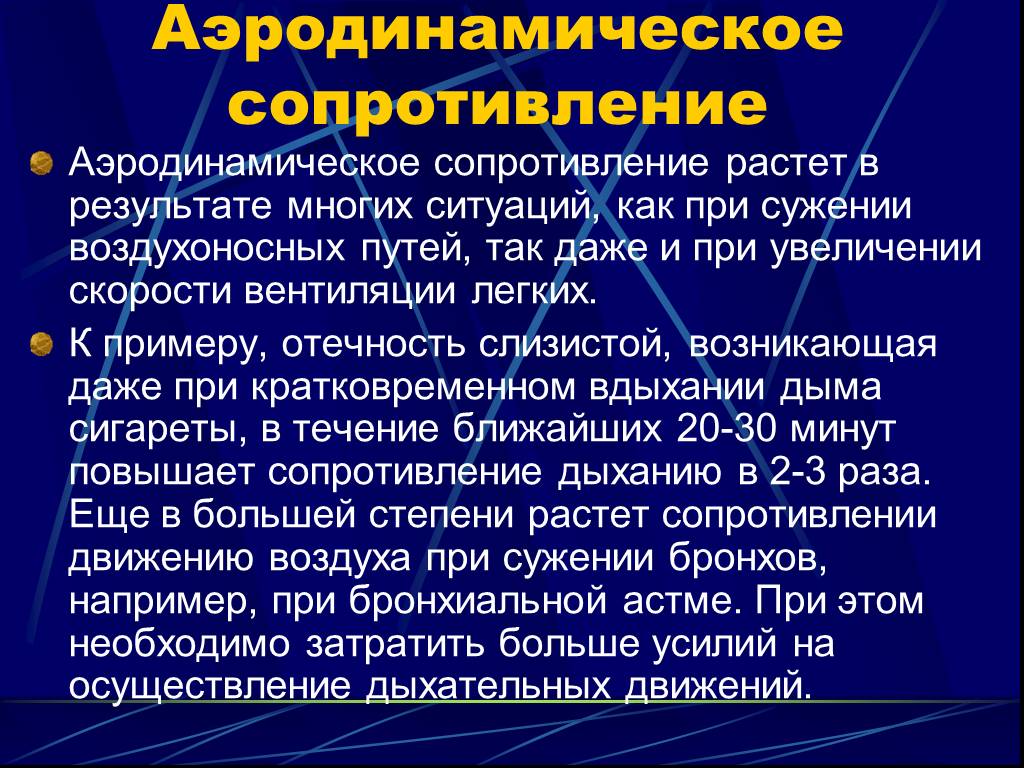 Аэродинамическое сопротивление

Аэродинамическое сопротивление растет в результате многих ситуаций, как при сужении воздухоносных путей, так даже и при увеличении скорости вентиляции легких.

К примеру, отечность слизистой, возникающая даже при кратковременном вдыхании дыма сигареты, в течение ближайших 20-30 минут повышает сопротивление дыханию в 2-3 раза. Еще в большей степени растет сопротивлении движению воздуха при сужении бронхов, например, при бронхиальной астме. При этом необходимо затратить больше усилий на осуществление дыхательных движений.